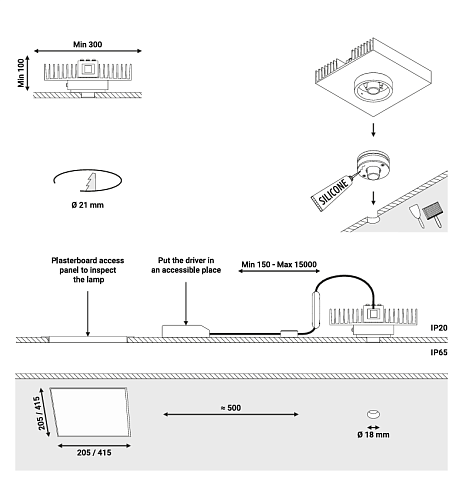 Min 300

Min 100

Ø 21 mm

SILICONE

Plasterboard access panel to inspect the lamp

Put the driver in an accessible place

Min 150 - Max 15000

IP20

IP65

205 / 415

205 / 415

≈ 500

Ø 18 mm